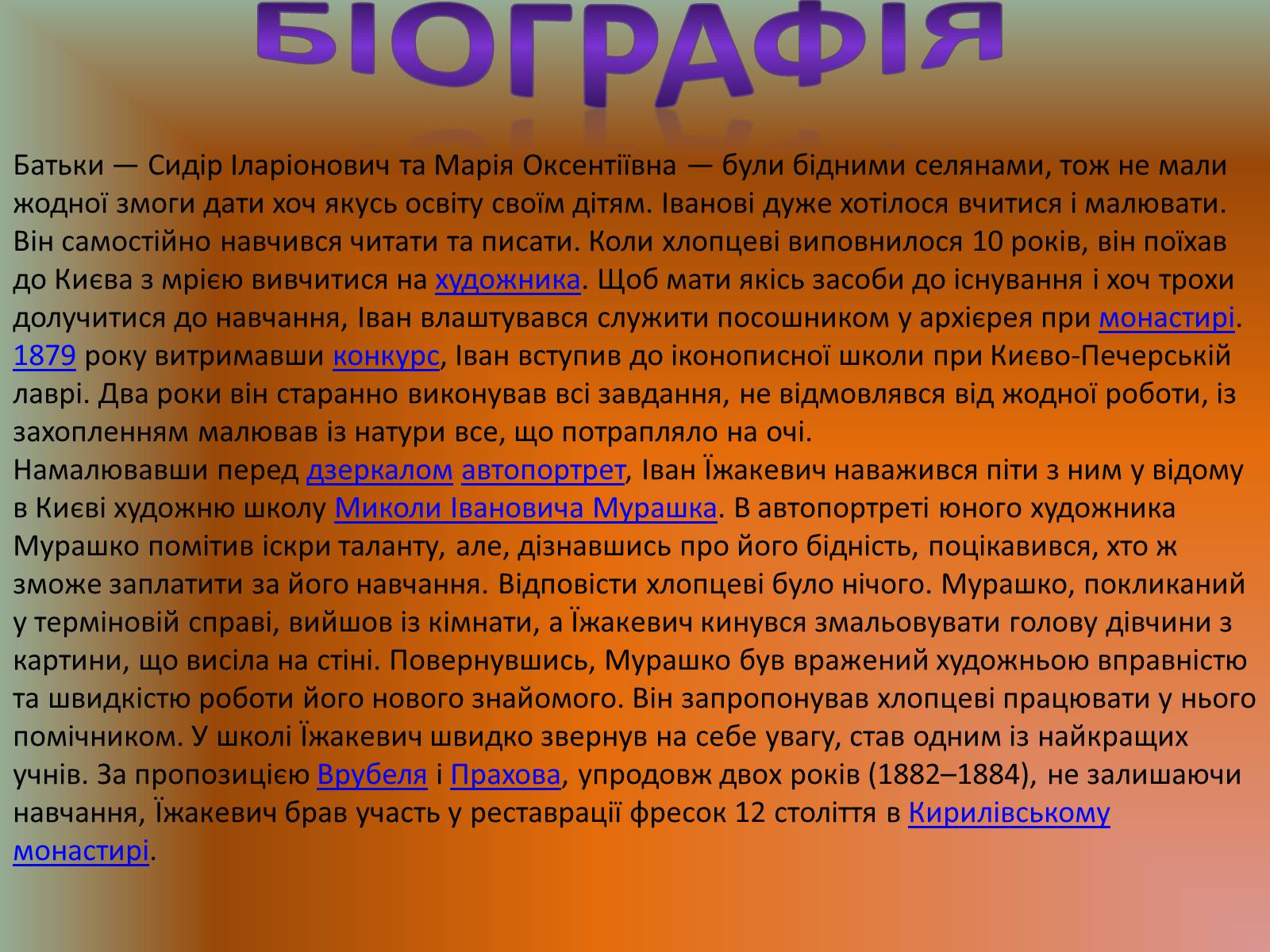 БІОГРАФІЯ

Батьки — Сидір Іларіонович та Марія Оксентіївна — були бідними селянами, тож не мали жодної змоги дати хоч якусь освіту своїм дітям. Іванові дуже хотілося вчитися і малювати. Він самостійно навчився читати та писати. Коли хлопцеві виповнилося 10 років, він поїхав до Києва з мрією вивчитися на художника. Щоб мати якісь засоби до існування і хоч трохи долучитися до навчання, Іван влаштувався служити посошником у архієрея при монастирі. 1879 року витримавши конкурс, Іван вступив до іконописної школи при Києво-Печерській лаврі. Два роки він старанно виконував всі завдання, не відмовлявся від жодної роботи, із захопленням малював із натури все, що потрапляло на очі.
Намалювавши перед дзеркалом автопортрет, Іван Їжакевич наважився піти з ним у відому в Києві художню школу Миколи Івановича Мурашка. В автопортреті юного художника Мурашко помітив іскри таланту, але, дізнавшись про його бідність, поцікавився, хто ж зможе заплатити за його навчання. Відповісти хлопцеві було нічого. Мурашко, покликаний у терміновій справі, вийшов із кімнати, а Їжакевич кинувся змальовувати голову дівчини з картини, що висіла на стіні. Повернувшись, Мурашко був вражений художньою вправністю та швидкістю роботи його нового знайомого. Він запропонував хлопцеві працювати у нього помічником. У школі Їжакевич швидко звернув на себе увагу, став одним із найкращих учнів. За пропозицією Врубеля і Прахова, упродовж двох років (1882–1884), не залишаючи навчання, Їжакевич брав участь у реставрації фресок 12 століття в Кирилівському монастирі.